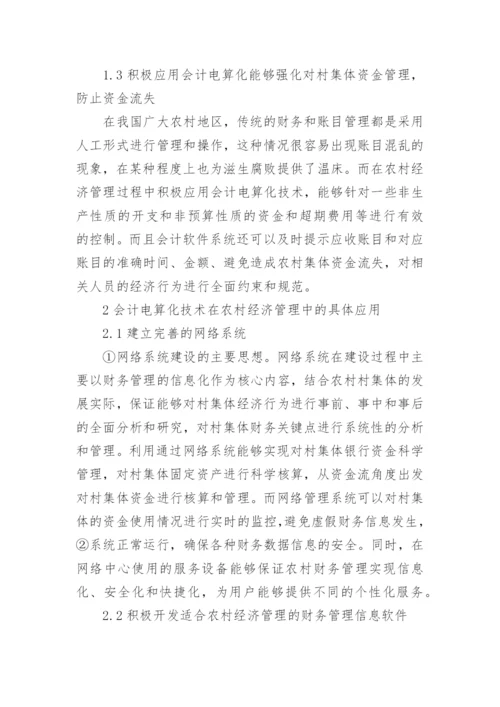 1.3 积极应用会计电算化能够强化对村集体资金管理，防止资金流失

在我国广大农村地区，传统的财务和账目管理都是采用人工形式进行管理和操作，这种情况很容易出现账目混乱的现象，在某种程度上也为滋生腐败提供了温床。而在农村经济管理过程中积极应用会计电算化技术，能够针对一些非生产性质的开支和非预算性质的资金和超期费用等进行有效的控制。而且会计软件系统还可以及时提示应收账目和对应账目的准确时间、金额、避免造成农村集体资金流失，对相关人员的经济行为进行全面约束和规范。

2 会计电算化技术在农村经济管理中的具体应用

2.1 建立完善的网络系统

①网络系统建设的主要思想。网络系统在建设过程中主要以财务管理的信息化作为核心内容，结合农村村集体的发展实际，保证能够对村集体经济行为进行事前、事中和事后的全面分析和研究，对村集体财务关键点进行系统性的分析和管理。利用通过网络系统能够实现对村集体银行资金科学管理，对村集体固定资产进行科学核算，从资金流角度出发对村集体资金进行核算和管理。而网络管理系统可以对村集体的资金使用情况进行实时的监控，避免虚假财务信息发生，②系统正常运行，确保各种财务数据信息的安全。同时，在网络中心使用的服务设备能够保证农村财务管理实现信息化、安全化和快捷化，为用户能够提供不同的个性化服务。

2.2 积极开发适合农村经济管理的财务管理信息软件